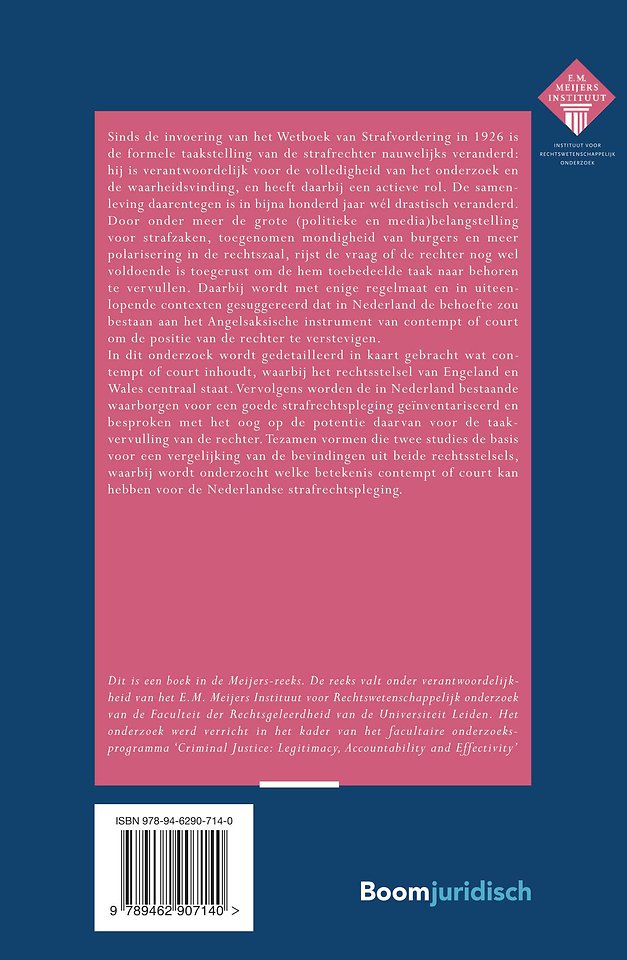 E.M. MEIJERS INSTITUUT

INSTITUUT VOOR RECHTSWETENSCHAPPELIJK ONDERZOEK

Sinds de invoering van het Wetboek van Strafvordering in 1926 is de formele taakstelling van de strafrechter nauwelijks veranderd: hij is verantwoordelijk voor de volledigheid van het onderzoek en de waarheidsvinding, en heeft daarbij een actieve rol. De samenleving daarentegen is in bijna honderd jaar wél drastisch veranderd. Door onder meer de grote (politieke en media)belangstelling voor strafzaken, toegenomen mondigheid van burgers en meer polarisering in de rechtszaal, rijst de vraag of de rechter nog wel voldoende is toegerust om de hem toebedeelde taak naar behoren te vervullen. Daarbij wordt met enige regelmaat en in uiteenlopende contexten gesuggereerd dat in Nederland de behoefte zou bestaan aan het Angelsaksische instrument van contempt of court om de positie van de rechter te verstevigen.
In dit onderzoek wordt gedetailleerd in kaart gebracht wat contempt of court inhoudt, waarbij het rechtsstelsel van Engeland en Wales centraal staat. Vervolgens worden de in Nederland bestaande waarborgen voor een goede strafrechtspleging geïnventariseerd en besproken met het oog op de potentie daarvan voor de taakvervulling van de rechter. Tezamen vormen die twee studies de basis voor een vergelijking van de bevindingen uit beide rechtsstelsels, waarbij wordt onderzocht welke betekenis contempt of court kan hebben voor de Nederlandse strafrechtspleging.

Dit is een boek in de Meijers-reeks. De reeks valt onder verantwoordelijkheid van het E.M. Meijers Instituut voor Rechtswetenschappelijk onderzoek van de Faculteit der Rechtsgeleerdheid van de Universiteit Leiden. Het onderzoek werd verricht in het kader van het facultaire onderzoeksprogramma 'Criminal Justice: Legitimacy, Accountability and Effectivity'

ISBN 978-94-6290-714-0

9 789462 907140 >

Boomjuridisch